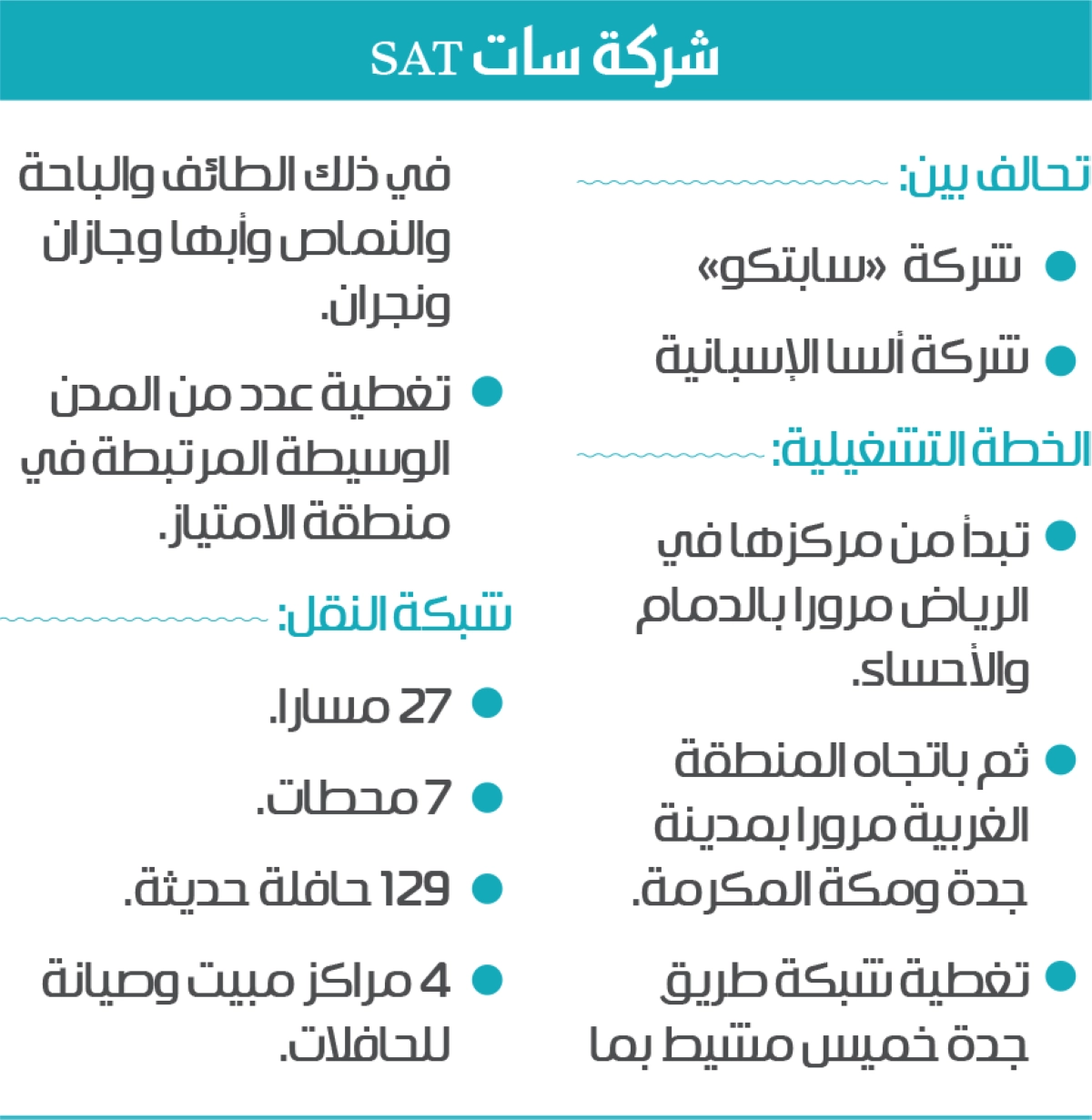 شركة سات SAT

تحالف بين:

شركة «سابتكو»

شركة ألسا الإسبانية

الخطة التشغيلية:

تبدأ من مركزها في الرياض مرورا بالدمام والأحساء.

ثم باتجاه المنطقة الغربية مرورا بمدينة جدة ومكة المكرمة.

تغطية شبكة طريق جدة خميس مشيط بما في ذلك الطائف والباحة والنماص وأبها وجازان ونجران.

تغطية عدد من المدن الوسيطة المرتبطة في منطقة الامتياز.

شبكة النقل:

27 مسارا.

7 محطات.

129 حافلة حديثة.

4 مراكز مبيت وصيانة للحافلات.